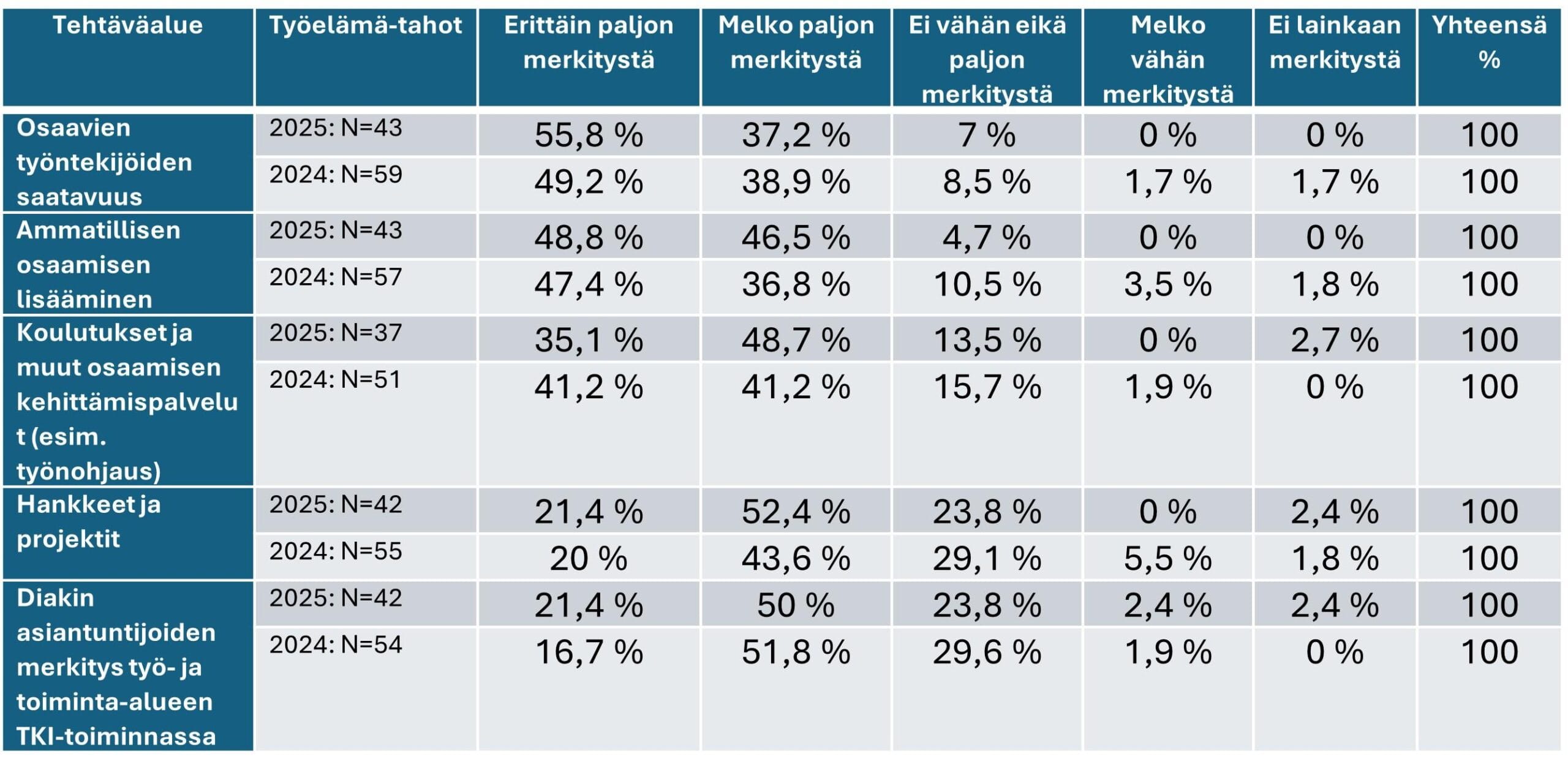 | Tehtäväalue | Työelämä-tahot | Erittäin paljon merkitystä | Melko paljon merkitystä | Ei vähän eikä paljon merkitystä | Melko vähän merkitystä | Ei lainkaan merkitystä | Yhteensä % |
|---|---|---|---|---|---|---|---|
| Osaavien työntekijöiden saatavuus | 2025: N=43 | 55,8 % | 37,2 % | 7 % | 0 % | 0 % | 100 |
| | 2024: N=59 | 49,2 % | 38,9 % | 8,5 % | 1,7 % | 1,7 % | 100 |
| Ammatillisen osaamisen lisääminen | 2025: N=43 | 48,8 % | 46,5 % | 4,7 % | 0 % | 0 % | 100 |
| | 2024: N=57 | 47,4 % | 36,8 % | 10,5 % | 3,5 % | 1,8 % | 100 |
| Koulutukset ja muut osaamisen kehittämispalvelut (esim. työnohjaus) | 2025: N=37 | 35,1 % | 48,7 % | 13,5 % | 0 % | 2,7 % | 100 |
| | 2024: N=51 | 41,2 % | 41,2 % | 15,7 % | 1,9 % | 0 % | 100 |
| Hankkeet ja projektit | 2025: N=42 | 21,4 % | 52,4 % | 23,8 % | 0 % | 2,4 % | 100 |
| | 2024: N=55 | 20 % | 43,6 % | 29,1 % | 5,5 % | 1,8 % | 100 |
| Diakin asiantuntijoiden merkitys työ- ja toiminta-alueen TKI-toiminnassa | 2025: N=42 | 21,4 % | 50 % | 23,8 % | 2,4 % | 2,4 % | 100 |
| | 2024: N=54 | 16,7 % | 51,8 % | 29,6 % | 1,9 % | 0 % | 100 |